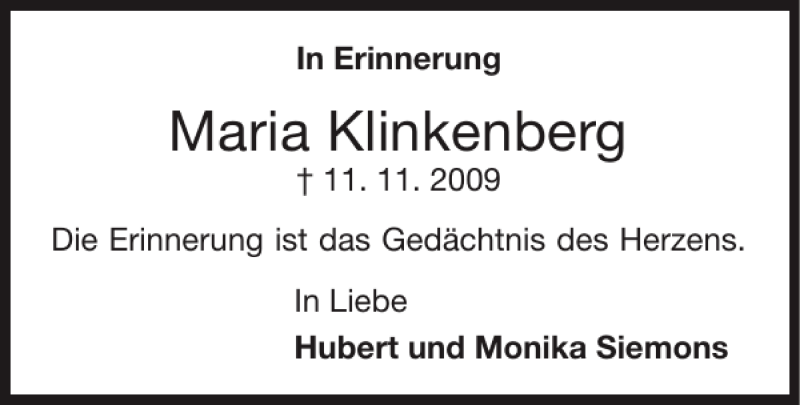 In Erinnerung

Maria Klinkenberg
† 11. 11. 2009

Die Erinnerung ist das Gedächtnis des Herzens.

In Liebe
Hubert und Monika Siemons